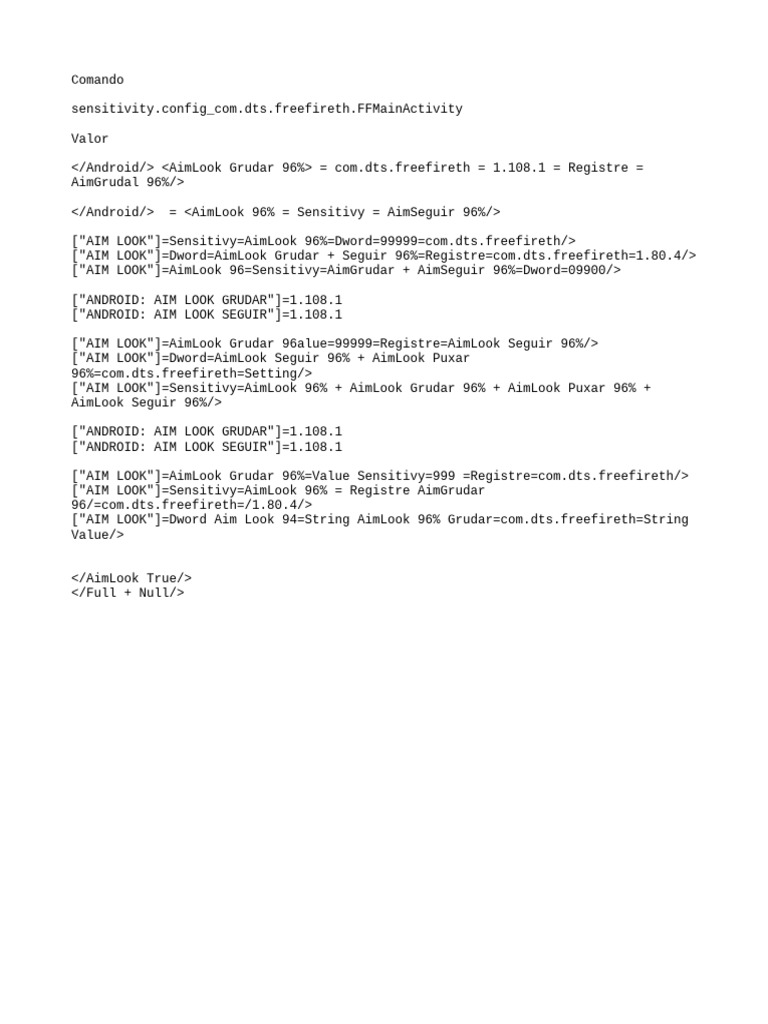 Comando

sensitivity.config_com.dts.freefireth.FFMainActivity

Valor

</Android/> <AimLook Grudar 96%> = com.dts.freefireth = 1.108.1 = Registre = AimGrudal 96%/>

</Android/>  = <AimLook 96% = Sensitivy = AimSeguir 96%/>

["AIM LOOK"]=Sensitivy=AimLook 96%=Dword=99999=com.dts.freefireth/>
["AIM LOOK"]=Dword=AimLook Grudar + Seguir 96%=Registre=com.dts.freefireth=1.80.4/>
["AIM LOOK"]=AimLook 96=Sensitivy=AimGrudar + AimSeguir 96%=Dword=09900/>

["ANDROID: AIM LOOK GRUDAR"]=1.108.1
["ANDROID: AIM LOOK SEGUIR"]=1.108.1

["AIM LOOK"]=AimLook Grudar 96alue=99999=Registre=AimLook Seguir 96%/>
["AIM LOOK"]=Dword=AimLook Seguir 96% + AimLook Puxar 96%=com.dts.freefireth=Setting/>
["AIM LOOK"]=Sensitivy=AimLook 96% + AimLook Grudar 96% + AimLook Puxar 96% + AimLook Seguir 96%/>

["ANDROID: AIM LOOK GRUDAR"]=1.108.1
["ANDROID: AIM LOOK SEGUIR"]=1.108.1

["AIM LOOK"]=AimLook Grudar 96%=Value Sensitivy=999 =Registre=com.dts.freefireth/>
["AIM LOOK"]=Sensitivy=AimLook 96% = Registre AimGrudar 96/=com.dts.freefireth=/1.80.4/>
["AIM LOOK"]=Dword Aim Look 94=String AimLook 96% Grudar=com.dts.freefireth=String Value/>

</AimLook True/>
</Full + Null/>